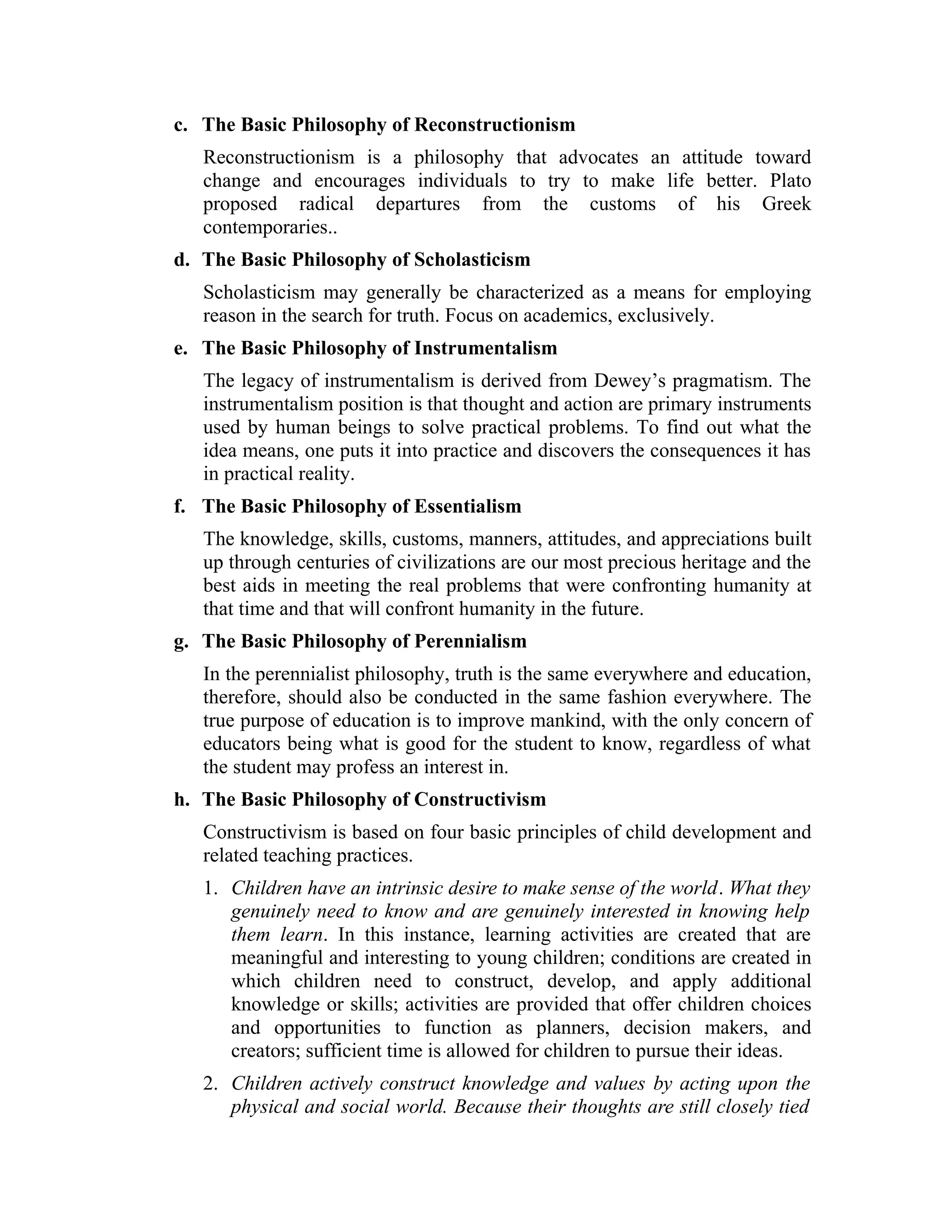 c. The Basic Philosophy of Reconstructionism

Reconstructionism is a philosophy that advocates an attitude toward change and encourages individuals to try to make life better. Plato proposed radical departures from the customs of his Greek contemporaries..

d. The Basic Philosophy of Scholasticism

Scholasticism may generally be characterized as a means for employing reason in the search for truth. Focus on academics, exclusively.

e. The Basic Philosophy of Instrumentalism

The legacy of instrumentalism is derived from Dewey's pragmatism. The instrumentalism position is that thought and action are primary instruments used by human beings to solve practical problems. To find out what the idea means, one puts it into practice and discovers the consequences it has in practical reality.

f. The Basic Philosophy of Essentialism

The knowledge, skills, customs, manners, attitudes, and appreciations built up through centuries of civilizations are our most precious heritage and the best aids in meeting the real problems that were confronting humanity at that time and that will confront humanity in the future.

g. The Basic Philosophy of Perennialism

In the perennialist philosophy, truth is the same everywhere and education, therefore, should also be conducted in the same fashion everywhere. The true purpose of education is to improve mankind, with the only concern of educators being what is good for the student to know, regardless of what the student may profess an interest in.

h. The Basic Philosophy of Constructivism

Constructivism is based on four basic principles of child development and related teaching practices.

1. Children have an intrinsic desire to make sense of the world. What they genuinely need to know and are genuinely interested in knowing help them learn. In this instance, learning activities are created that are meaningful and interesting to young children; conditions are created in which children need to construct, develop, and apply additional knowledge or skills; activities are provided that offer children choices and opportunities to function as planners, decision makers, and creators; sufficient time is allowed for children to pursue their ideas.

2. Children actively construct knowledge and values by acting upon the physical and social world. Because their thoughts are still closely tied